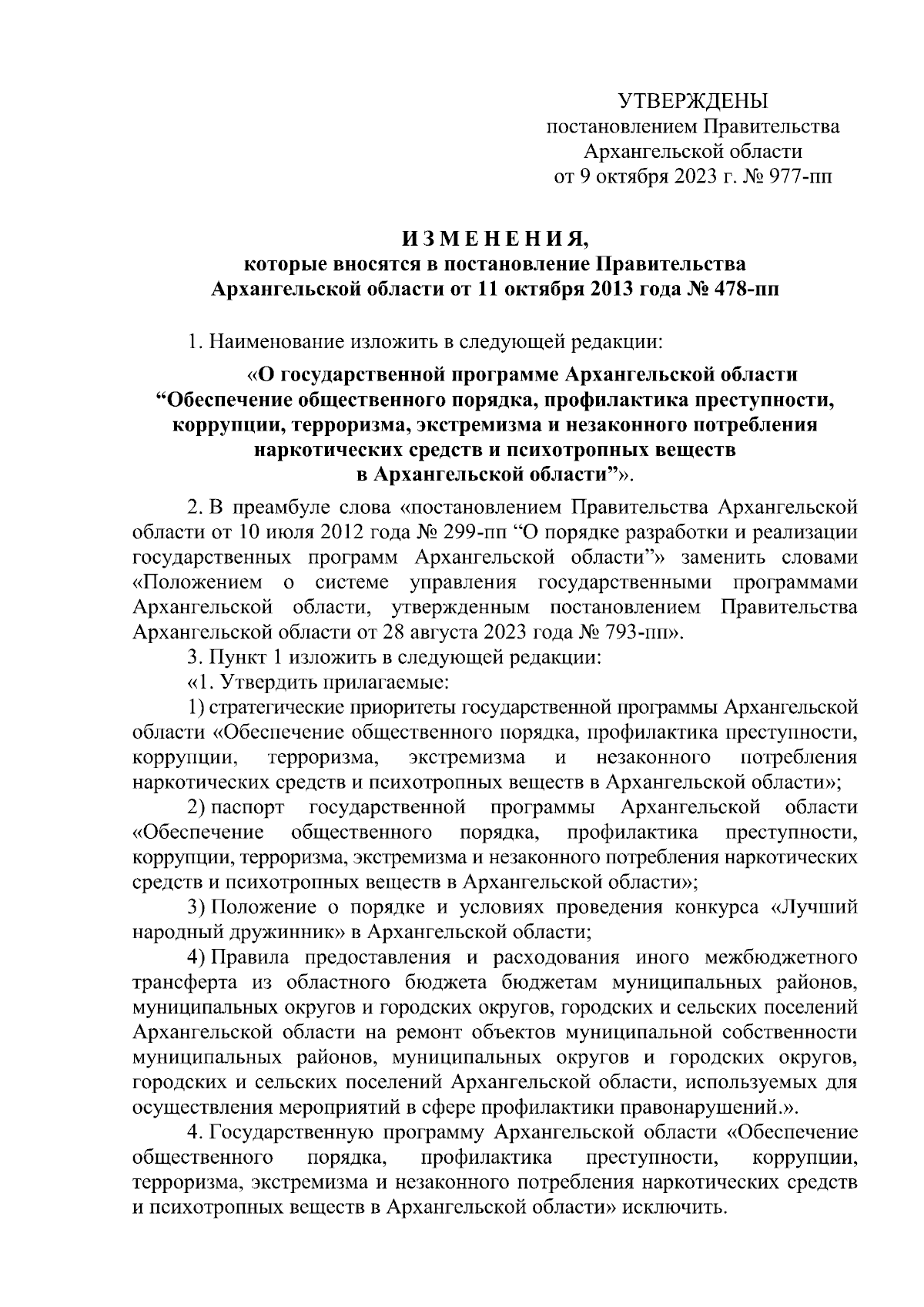 УТВЕРЖДЕНЫ
постановлением Правительства
Архангельской области
от 9 октября 2023 г. № 977-пп

И З М Е Н Е Н И Я,
которые вносятся в постановление Правительства
Архангельской области от 11 октября 2013 года № 478-пп

1. Наименование изложить в следующей редакции:

«О государственной программе Архангельской области
“Обеспечение общественного порядка, профилактика преступности, коррупции, терроризма, экстремизма и незаконного потребления наркотических средств и психотропных веществ
в Архангельской области”».

2. В преамбуле слова «постановлением Правительства Архангельской области от 10 июля 2012 года № 299-пп “О порядке разработки и реализации государственных программ Архангельской области”» заменить словами «Положением о системе управления государственными программами Архангельской области, утвержденным постановлением Правительства Архангельской области от 28 августа 2023 года № 793-пп».

3. Пункт 1 изложить в следующей редакции:

«1. Утвердить прилагаемые:

1) стратегические приоритеты государственной программы Архангельской области «Обеспечение общественного порядка, профилактика преступности, коррупции, терроризма, экстремизма и незаконного потребления наркотических средств и психотропных веществ в Архангельской области»;

2) паспорт государственной программы Архангельской области «Обеспечение общественного порядка, профилактика преступности, коррупции, терроризма, экстремизма и незаконного потребления наркотических средств и психотропных веществ в Архангельской области»;

3) Положение о порядке и условиях проведения конкурса «Лучший народный дружинник» в Архангельской области;

4) Правила предоставления и расходования иного межбюджетного трансферта из областного бюджета бюджетам муниципальных районов, муниципальных округов и городских округов, городских и сельских поселений Архангельской области на ремонт объектов муниципальной собственности муниципальных районов, муниципальных округов и городских округов, городских и сельских поселений Архангельской области, используемых для осуществления мероприятий в сфере профилактики правонарушений.».

4. Государственную программу Архангельской области «Обеспечение общественного порядка, профилактика преступности, коррупции, терроризма, экстремизма и незаконного потребления наркотических средств и психотропных веществ в Архангельской области» исключить.